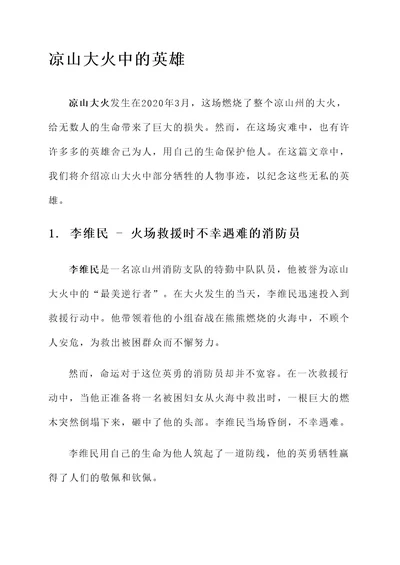 凉山大火中的英雄

凉山大火发生在2020年3月，这场燃烧了整个凉山州的大火，给无数人的生命带来了巨大的损失。然而，在这场灾难中，也有许许多多的英雄舍己为人，用自己的生命保护他人。在这篇文章中，我们将介绍凉山大火中部分牺牲的人物事迹，以纪念这些无私的英雄。

1. 李维民 - 火场救援时不幸遇难的消防员

李维民是一名凉山州消防支队的特勤中队队员，他被誉为凉山大火中的“最美逆行者”。在大火发生的当天，李维民迅速投入到救援行动中。他带领着他的小组奋战在熊熊燃烧的火海中，不顾个人安危，为救出被困群众而不懈努力。

然而，命运对于这位英勇的消防员却并不宽容。在一次救援行动中，当他正准备将一名被困妇女从火海中救出时，一根巨大的燃木突然倒塌下来，砸中了他的头部。李维民当场昏倒，不幸遇难。

李维民用自己的生命为他人筑起了一道防线，他的英勇牺牲赢得了人们的敬佩和钦佩。